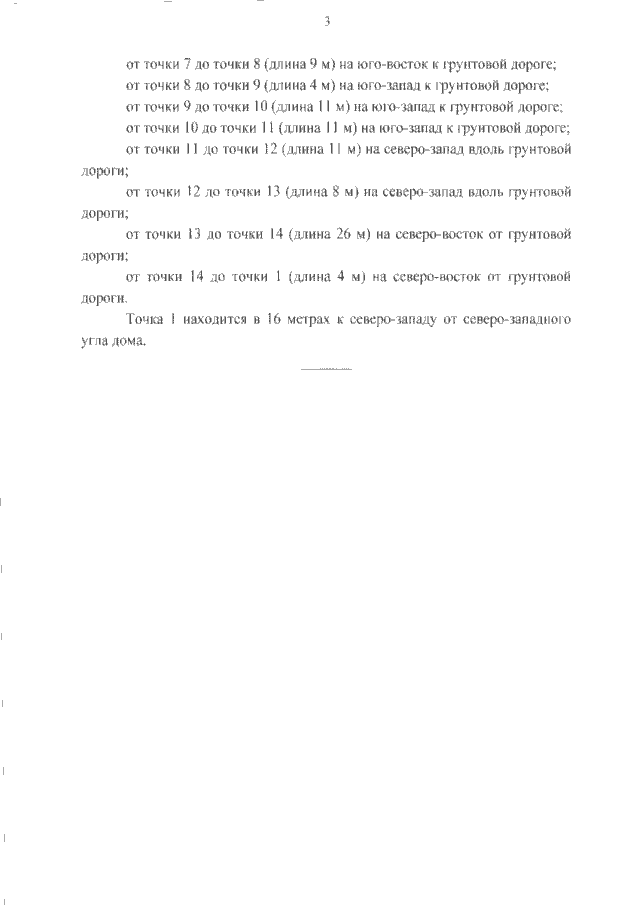 3

от точки 7 до точки 8 (длина 9 м) на юго-восток к грунтовой дороге;

от точки 8 до точки 9 (длина 4 м) на юго-запад к грунтовой дороге;

от точки 9 до точки 10 (длина 11 м) на юго-запад к грунтовой дороге;

от точки 10 до точки 11 (длина 11 м) на юго-запад к грунтовой дороге;

от точки 11 до точки 12 (длина 11 м) на северо-запад вдоль грунтовой дороги;

от точки 12 до точки 13 (длина 8 м) на северо-запад вдоль грунтовой дороги;

от точки 13 до точки 14 (длина 26 м) на северо-восток от грунтовой дороги;

от точки 14 до точки 1 (длина 4 м) на северо-восток от грунтовой дороги.

Точка 1 находится в 16 метрах к северо-западу от северо-западного угла дома.